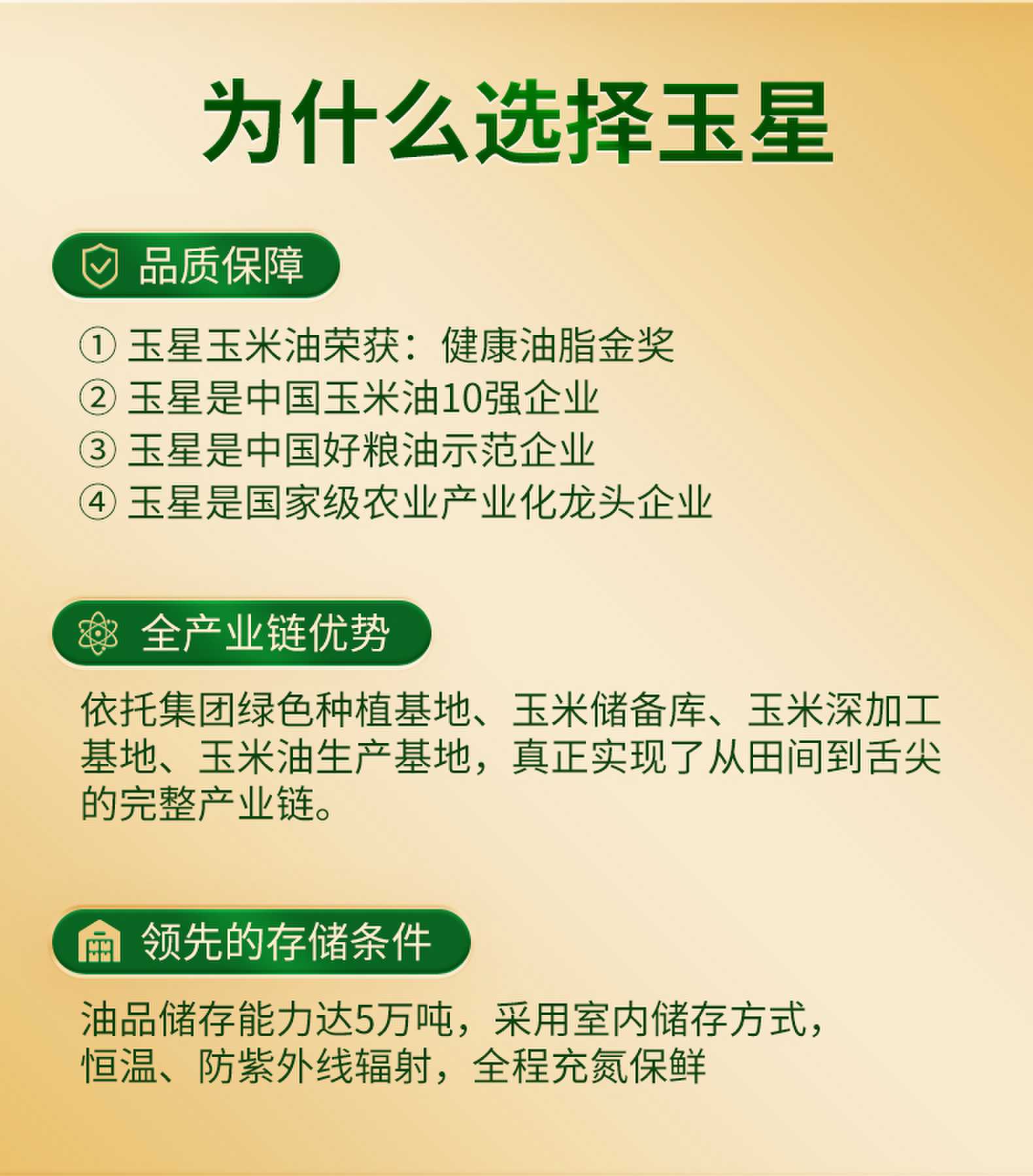 为什么选择玉星

品质保障

①玉星玉米油荣获：健康油脂金奖
②玉星是中国玉米油10强企业
③玉星是中国好粮油示范企业
④玉星是国家级农业产业化龙头企业

全产业链优势

依托集团绿色种植基地、玉米储备库、玉米深加工基地、玉米油生产基地，真正实现了从田间到舌尖的完整产业链。

领先的存储条件

油品储存能力达5万吨，采用室内储存方式，恒温、防紫外线辐射，全程充氮保鲜